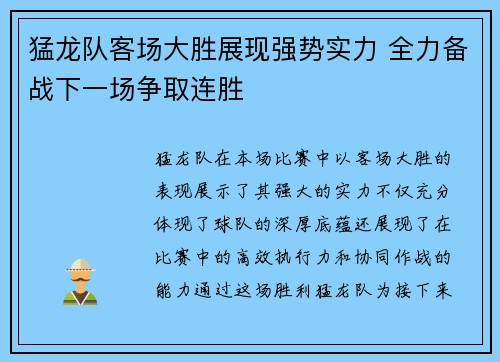 猛龙队客场大胜展现强势实力 全力备战下一场争取连胜

猛龙队在本场比赛中以客场大胜的表现展示了其强大的实力不仅充分体现了球队的深厚底蕴还展现了在比赛中的高效执行力和协同作战的能力通过这场胜利猛龙队为接下来